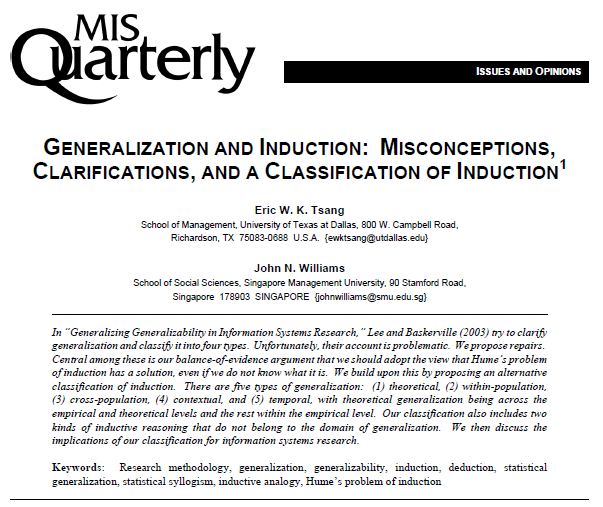 MIS Quarterly

ISSUES AND OPINIONS

GENERALIZATION AND INDUCTION: MISCONCEPTIONS, CLARIFICATIONS, AND A CLASSIFICATION OF INDUCTION$^1$

Eric W. K. Tsang
School of Management, University of Texas at Dallas, 800 W. Campbell Road, Richardson, TX 75083-0688 U.S.A. {ewktsang@utdallas.edu}

John N. Williams
School of Social Sciences, Singapore Management University, 90 Stamford Road, Singapore 178903 SINGAPORE {johnwilliams@smu.edu.sg}

In "Generalizing Generalizability in Information Systems Research," Lee and Baskerville (2003) try to clarify generalization and classify it into four types. Unfortunately, their account is problematic. We propose repairs. Central among these is our balance-of-evidence argument that we should adopt the view that Hume's problem of induction has a solution, even if we do not know what it is. We build upon this by proposing an alternative classification of induction. There are five types of generalization: (1) theoretical, (2) within-population, (3) cross-population, (4) contextual, and (5) temporal, with theoretical generalization being across the empirical and theoretical levels and the rest within the empirical level. Our classification also includes two kinds of inductive reasoning that do not belong to the domain of generalization. We then discuss the implications of our classification for information systems research.

Keywords: Research methodology, generalization, generalizability, induction, deduction, statistical generalization, statistical syllogism, inductive analogy, Hume's problem of induction